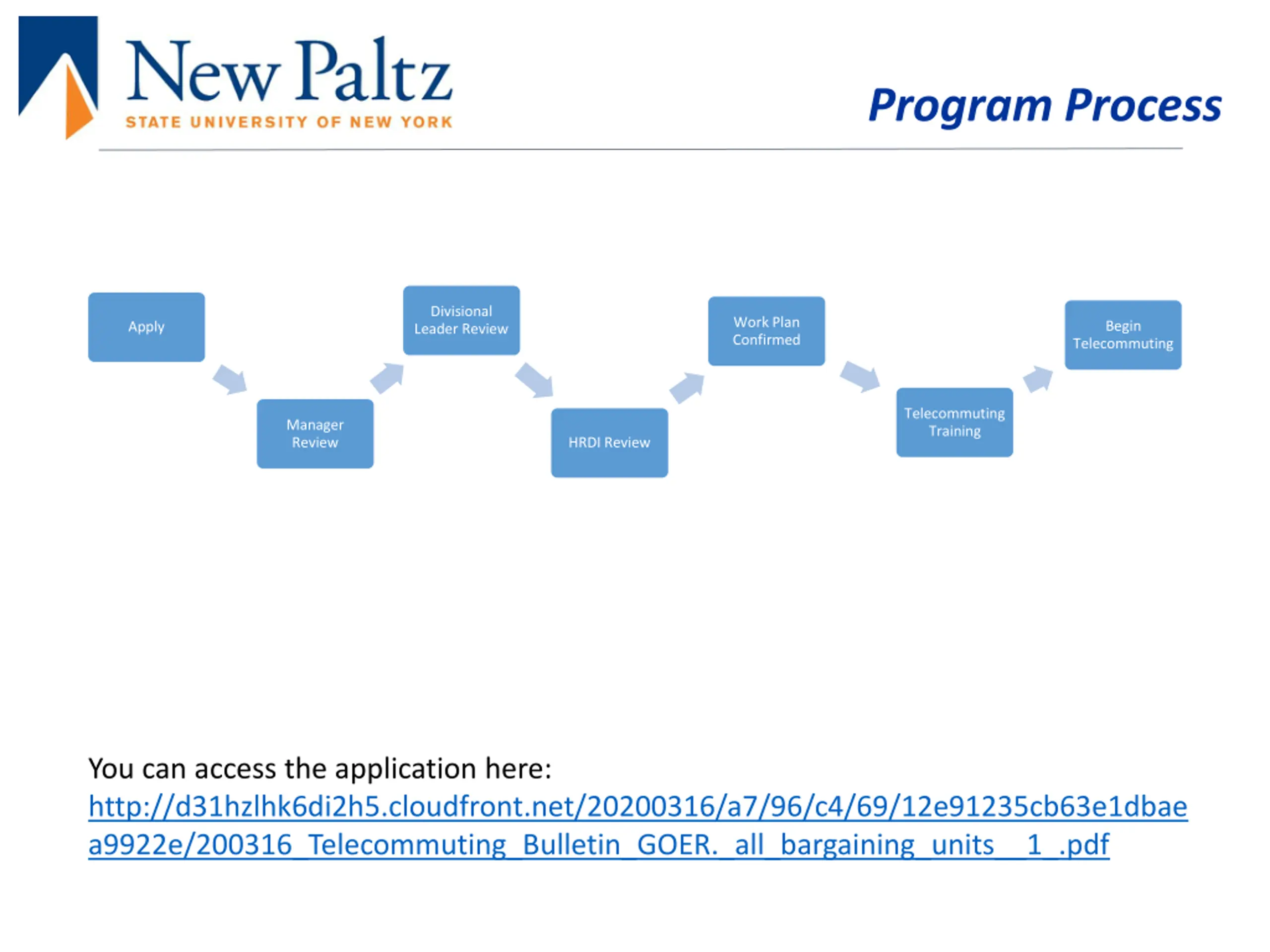 New Paltz
STATE UNIVERSITY OF NEW YORK

Program Process

Apply

Manager Review

Divisional Leader Review

HRDI Review

Work Plan Confirmed

Telecommuting Training

Begin Telecommuting

You can access the application here:
http://d31hzlhk6di2h5.cloudfront.net/20200316/a7/96/c4/69/12e91235cb63e1dbaea9922e/200316_Telecommuting_Bulletin_GOER._all_bargaining_units__1_.pdf